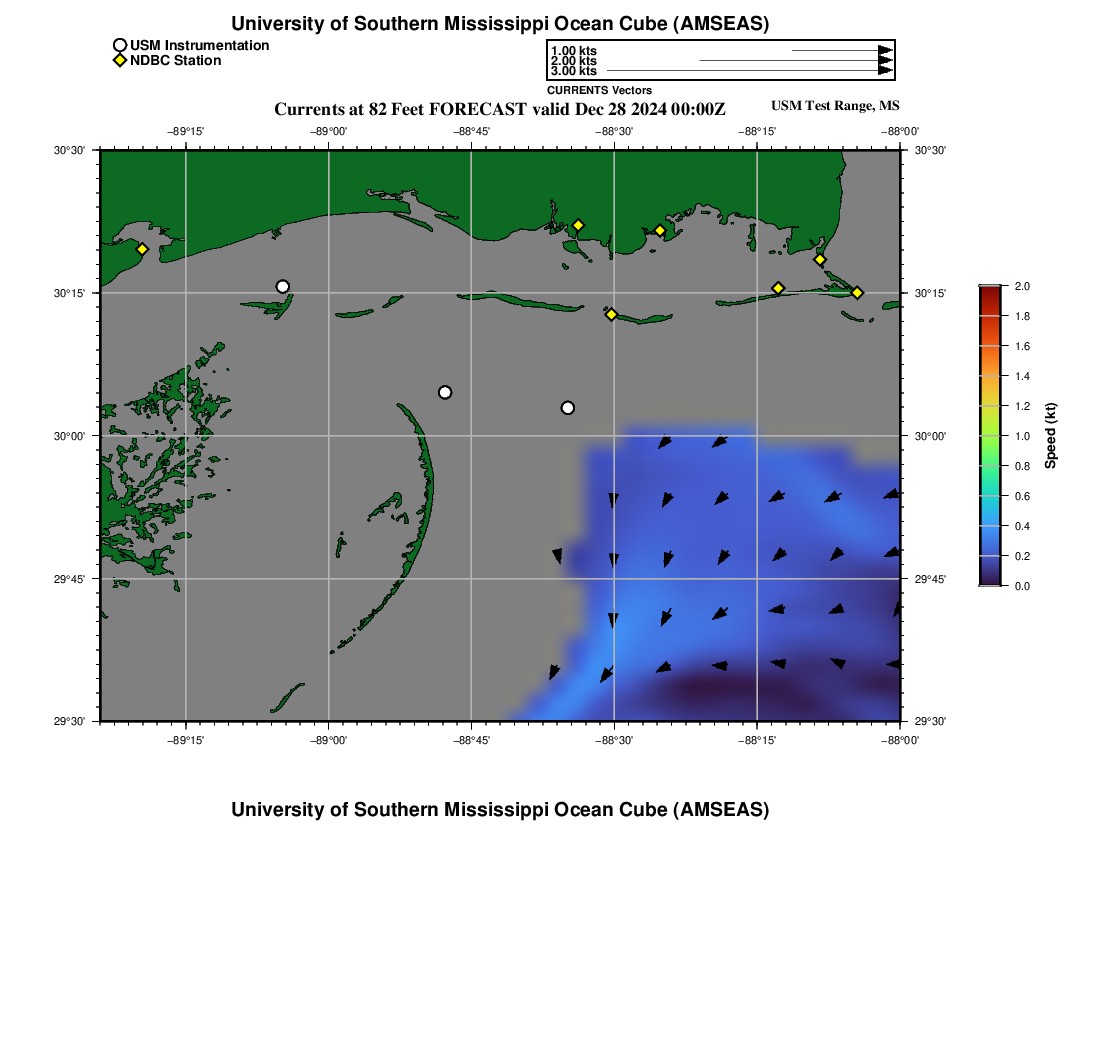 University of Southern Mississippi Ocean Cube (AMSEAS)

USM Instrumentation
NDBC Station

1.00 kts
2.00 kts
3.00 kts
CURRENTS Vectors

Currents at 82 Feet FORECAST valid Dec 28 2024 00:00Z

USM Test Range, MS

−89°15' −89°00' −88°45' −88°30' −88°15' −88°00'

30°30' 30°15' 30°00' 29°45' 29°30'

30°30' 30°15' 30°00' 29°45' 29°30'

−89°15' −89°00' −88°45' −88°30' −88°15' −88°00'

2.0
1.8
1.6
1.4
1.2
1.0
0.8
0.6
0.4
0.2
0.0
Speed (kt)

University of Southern Mississippi Ocean Cube (AMSEAS)